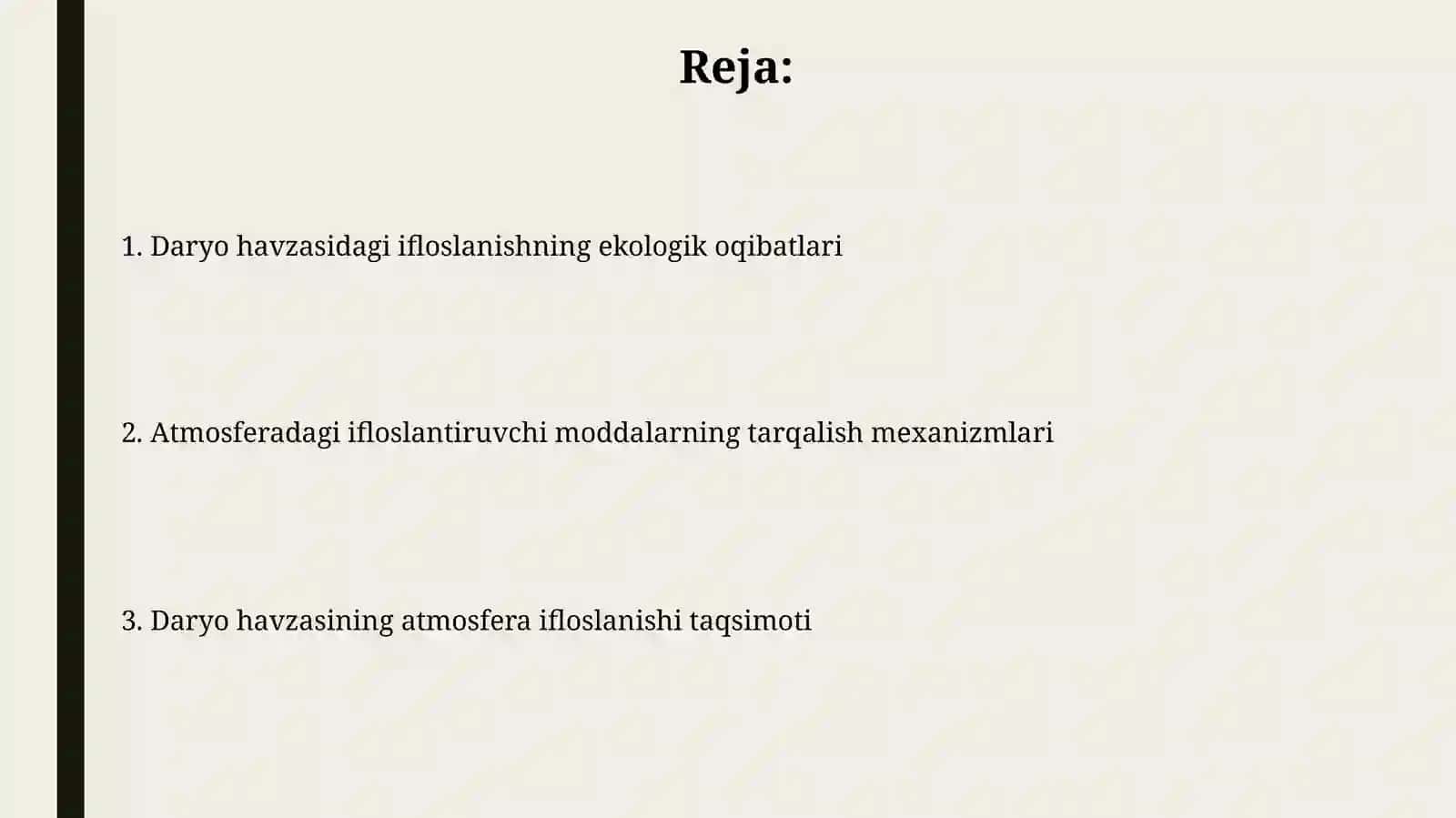 Reja:

1. Daryo havzasidagi ifloslanishning ekologik oqibatlari

2. Atmosferadagi ifloslantiruvchi moddalarning tarqalish mexanizmlari

3. Daryo havzasining atmosfera ifloslanishi taqsimoti